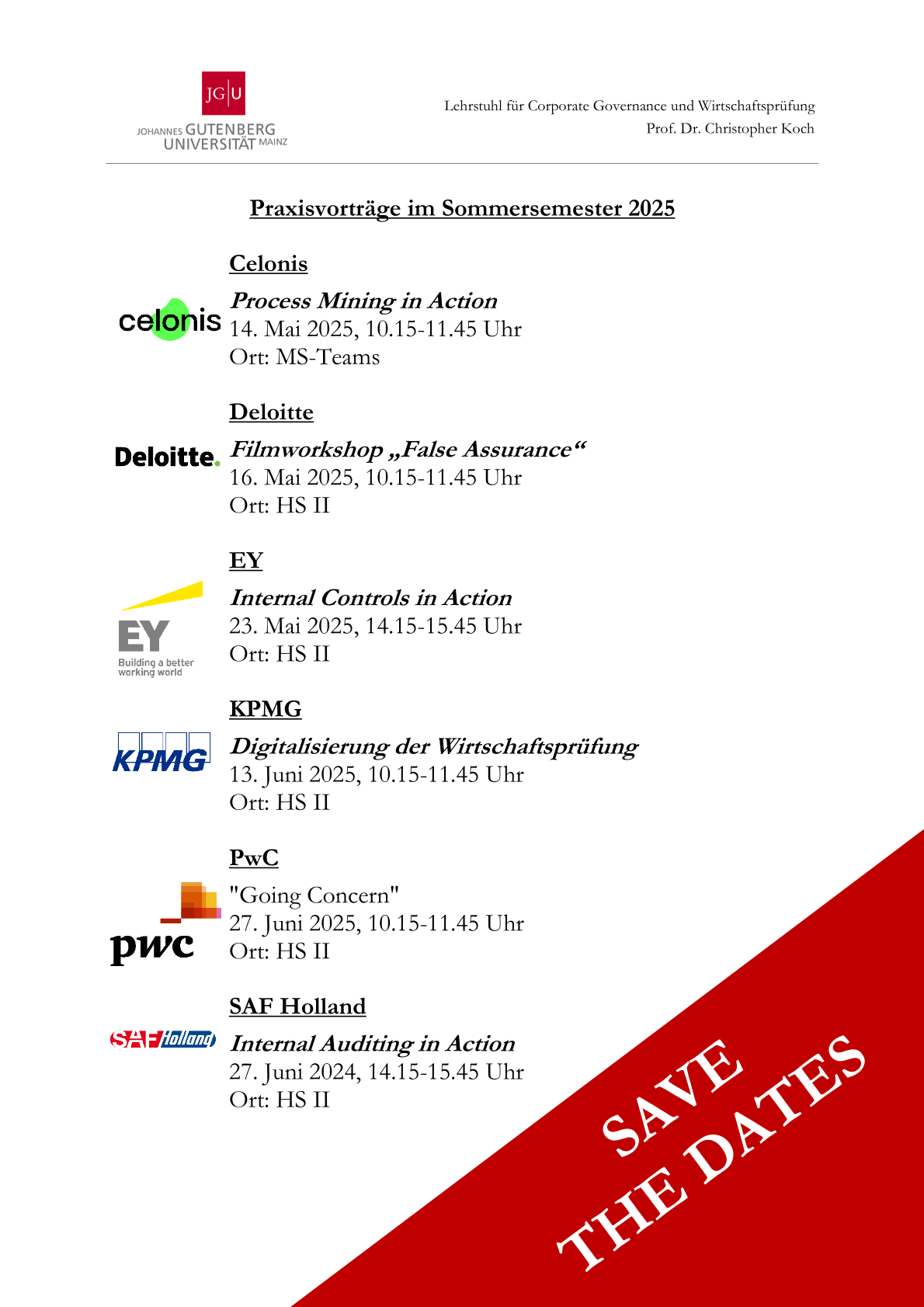 JG|U
JOHANNES GUTENBERG UNIVERSITÄT MAINZ

Lehrstuhl für Corporate Governance und Wirtschaftsprüfung
Prof. Dr. Christopher Koch

Praxisvorträge im Sommersemester 2025

Celonis

celonis

Process Mining in Action
14. Mai 2025, 10.15-11.45 Uhr
Ort: MS-Teams

Deloitte

Deloitte.

Filmworkshop „False Assurance“
16. Mai 2025, 10.15-11.45 Uhr
Ort: HS II

EY

EY
Building a better working world

Internal Controls in Action
23. Mai 2025, 14.15-15.45 Uhr
Ort: HS II

KPMG

KPMG

Digitalisierung der Wirtschaftsprüfung
13. Juni 2025, 10.15-11.45 Uhr
Ort: HS II

PwC

pwc

"Going Concern"
27. Juni 2025, 10.15-11.45 Uhr
Ort: HS II

SAF Holland

SAF Holland

Internal Auditing in Action
27. Juni 2024, 14.15-15.45 Uhr
Ort: HS II

SAVE THE DATES